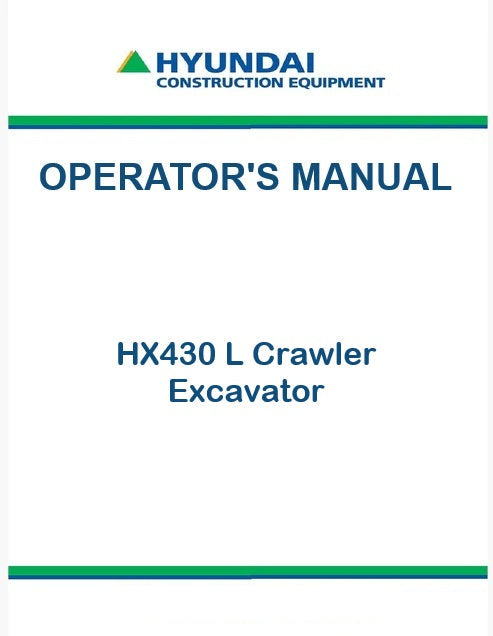 HYUNDAI
CONSTRUCTION EQUIPMENT

OPERATOR'S MANUAL

HX430 L Crawler
Excavator